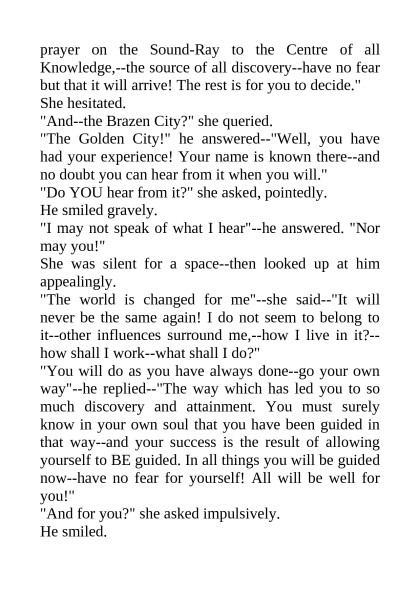 prayer on the Sound-Ray to the Centre of all Knowledge,--the source of all discovery--have no fear but that it will arrive! The rest is for you to decide."
She hesitated.
"And--the Brazen City?" she queried.
"The Golden City!" he answered--"Well, you have had your experience! Your name is known there--and no doubt you can hear from it when you will."
"Do YOU hear from it?" she asked, pointedly.
He smiled gravely.
"I may not speak of what I hear"--he answered. "Nor may you!"
She was silent for a space--then looked up at him appealingly.
"The world is changed for me"--she said--"It will never be the same again! I do not seem to belong to it--other influences surround me,--how I live in it?--how shall I work--what shall I do?"
"You will do as you have always done--go your own way"--he replied--"The way which has led you to so much discovery and attainment. You must surely know in your own soul that you have been guided in that way--and your success is the result of allowing yourself to BE guided. In all things you will be guided now--have no fear for yourself! All will be well for you!"
"And for you?" she asked impulsively.
He smiled.